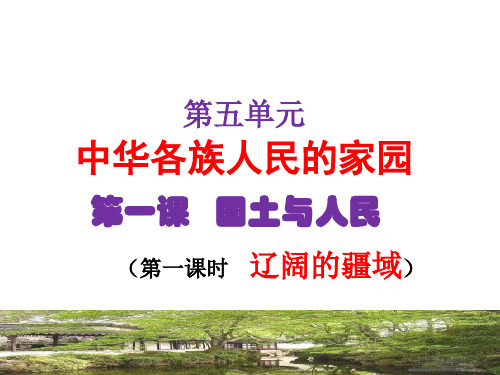 第五单元

中华各族人民的家园

第一课　国土与人民

（第一课时　辽阔的疆域）